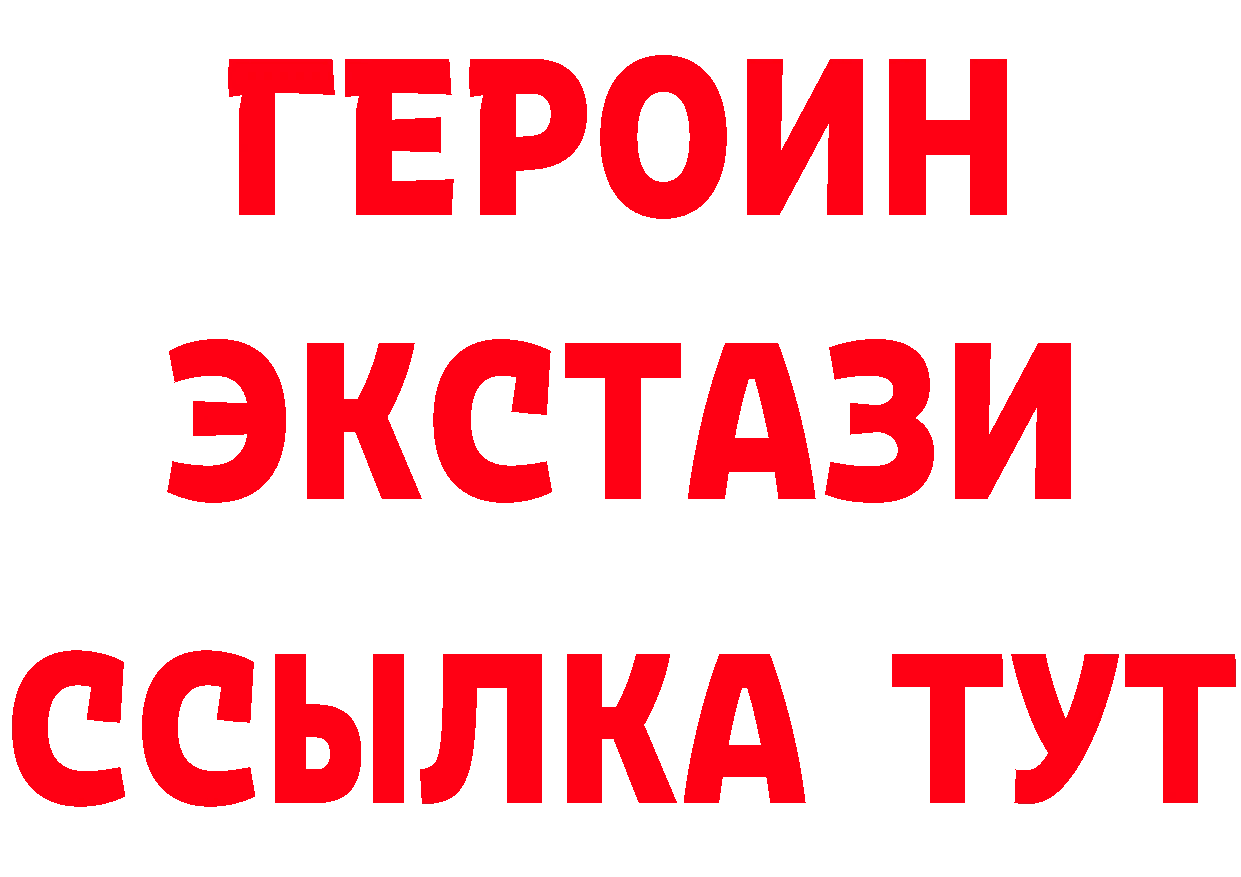 ГЕРОИН
ЭКСТАЗИ
ССЫЛКА ТУТ